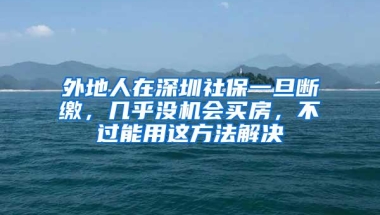 外地人在深圳社保一旦断缴，几乎没机会买房，不过能用这方法解决